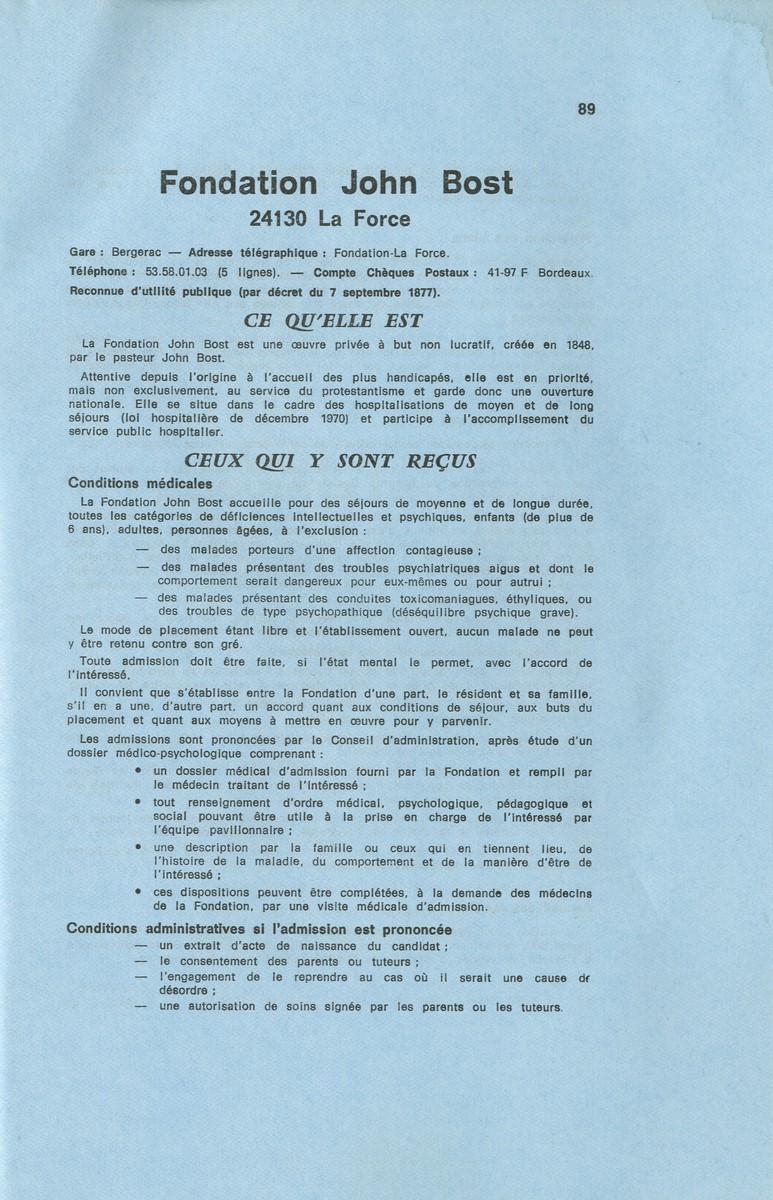 89

Fondation John Bost

24130 La Force

Gare : Bergerac — Adresse télégraphique : Fondation-La Force.

Téléphone : 53.58.01.03 (5 lignes). — Compte Chèques Postaux : 41-97 F Bordeaux.

Reconnue d'utilité publique (par décret du 7 septembre 1877).

CE QU'ELLE EST

La Fondation John Bost est une œuvre privée à but non lucratif, créée en 1848, par le pasteur John Bost.

Attentive depuis l'origine à l'accueil des plus handicapés, elle est en priorité, mais non exclusivement, au service du protestantisme et garde donc une ouverture nationale. Elle se situe dans le cadre des hospitalisations de moyen et de long séjours (loi hospitalière de décembre 1970) et participe à l'accomplissement du service public hospitalier.

CEUX QUI Y SONT REÇUS

Conditions médicales

La Fondation John Bost accueille pour des séjours de moyenne et de longue durée, toutes les catégories de déficiences intellectuelles et psychiques, enfants (de plus de 6 ans), adultes, personnes âgées, à l'exclusion :

— des malades porteurs d'une affection contagieuse ;

— des malades présentant des troubles psychiatriques aigus et dont le comportement serait dangereux pour eux-mêmes ou pour autrui ;

— des malades présentant des conduites toxicomaniaques, éthyliques, ou des troubles de type psychopathique (déséquilibre psychique grave).

Le mode de placement étant libre et l'établissement ouvert, aucun malade ne peut y être retenu contre son gré.

Toute admission doit être faite, si l'état mental le permet, avec l'accord de l'intéressé.

Il convient que s'établisse entre la Fondation d'une part, le résident et sa famille, s'il en a une, d'autre part, un accord quant aux conditions de séjour, aux buts du placement et quant aux moyens à mettre en œuvre pour y parvenir.

Les admissions sont prononcées par le Conseil d'administration, après étude d'un dossier médico-psychologique comprenant :

• un dossier médical d'admission fourni par la Fondation et rempli par le médecin traitant de l'intéressé ;

• tout renseignement d'ordre médical, psychologique, pédagogique et social pouvant être utile à la prise en charge de l'intéressé par l'équipe pavillonnaire ;

• une description par la famille ou ceux qui en tiennent lieu, de l'histoire de la maladie, du comportement et de la manière d'être de l'intéressé ;

• ces dispositions peuvent être complétées, à la demande des médecins de la Fondation, par une visite médicale d'admission.

Conditions administratives si l'admission est prononcée

— un extrait d'acte de naissance du candidat ;

— le consentement des parents ou tuteurs ;

— l'engagement de le reprendre au cas où il serait une cause de désordre ;

— une autorisation de soins signée par les parents ou les tuteurs.